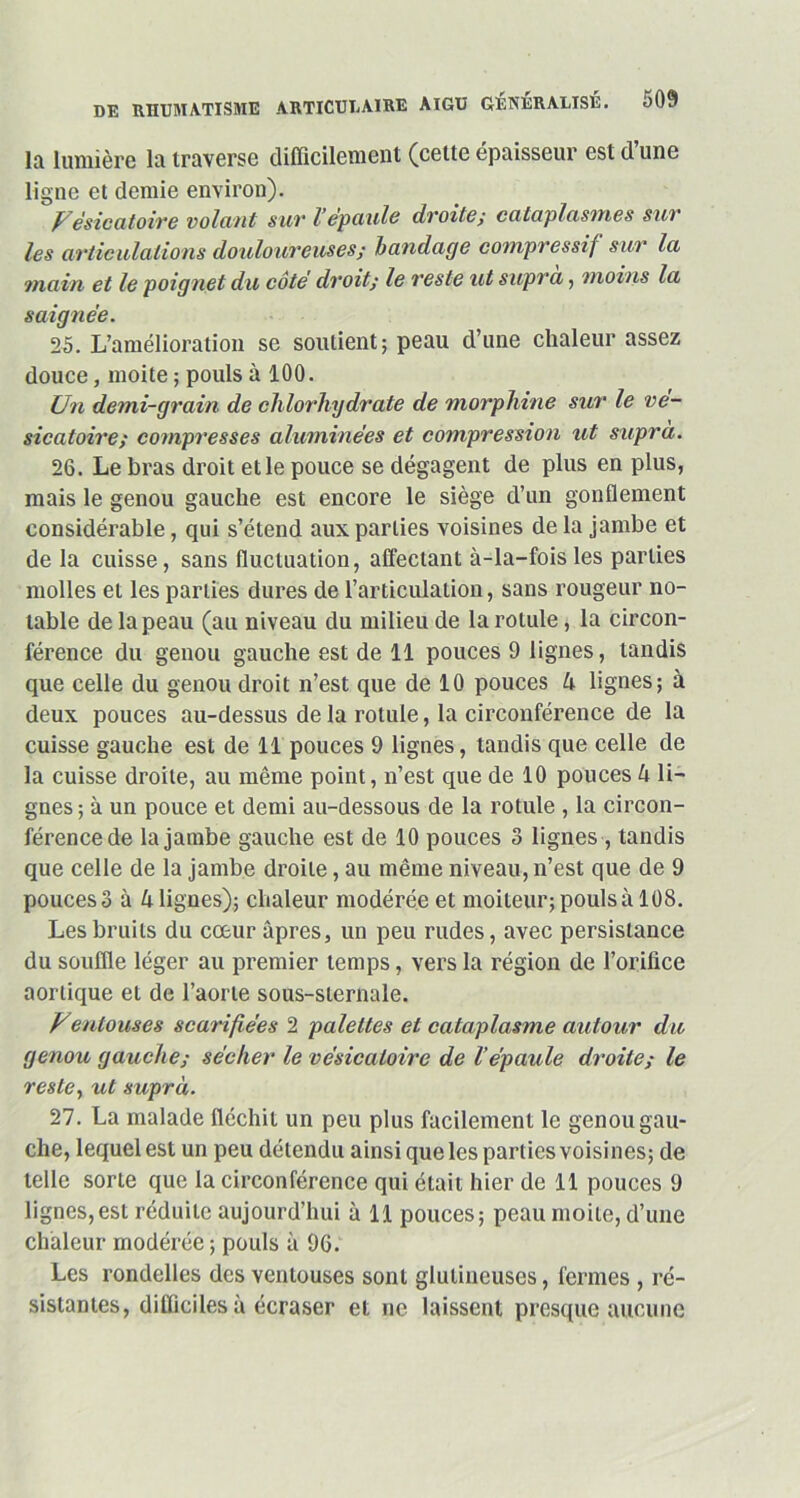 DE RHUMATISME ARTICULAIRE AIGU GÉNÉRALISÉ. 509

la lumière la traverse difficilement (cette épaisseur est d'une ligne et demie environ).

Vésicatoire volant sur l'épaule droite; cataplasmes sur les articulations douloureuses; bandage compressif sur la main et le poignet du côté droit; le reste ut suprà, moins la saignée.

25. L'amélioration se soutient; peau d'une chaleur assez douce, moite; pouls à 100.

Un demi-grain de chlorhydrate de morphine sur le vésicatoire; compresses aluminées et compression ut suprà.

26. Le bras droit et le pouce se dégagent de plus en plus, mais le genou gauche est encore le siège d'un gonflement considérable, qui s'étend aux parties voisines de la jambe et de la cuisse, sans fluctuation, affectant à-la-fois les parties molles et les parties dures de l'articulation, sans rougeur notable de la peau (au niveau du milieu de la rotule, la circonférence du genou gauche est de 11 pouces 9 lignes, tandis que celle du genou droit n'est que de 10 pouces 4 lignes; à deux pouces au-dessus de la rotule, la circonférence de la cuisse gauche est de 11 pouces 9 lignes, tandis que celle de la cuisse droite, au même point, n'est que de 10 pouces 4 lignes; à un pouce et demi au-dessous de la rotule, la circonférence de la jambe gauche est de 10 pouces 3 lignes, tandis que celle de la jambe droite, au même niveau, n'est que de 9 pouces 3 à 4 lignes); chaleur modérée et moiteur; pouls à 108.

Les bruits du cœur âpres, un peu rudes, avec persistance du souffle léger au premier temps, vers la région de l'orifice aortique et de l'aorte sous-sternale.

Ventouses scarifiées 2 palettes et cataplasme autour du genou gauche; sécher le vésicatoire de l'épaule droite; le reste, ut suprà.

27. La malade fléchit un peu plus facilement le genou gauche, lequel est un peu détendu ainsi que les parties voisines; de telle sorte que la circonférence qui était hier de 11 pouces 9 lignes, est réduite aujourd'hui à 11 pouces; peau moite, d'une chaleur modérée; pouls à 96.

Les rondelles des ventouses sont glutineuses, fermes, résistantes, difficiles à écraser et ne laissent presque aucune